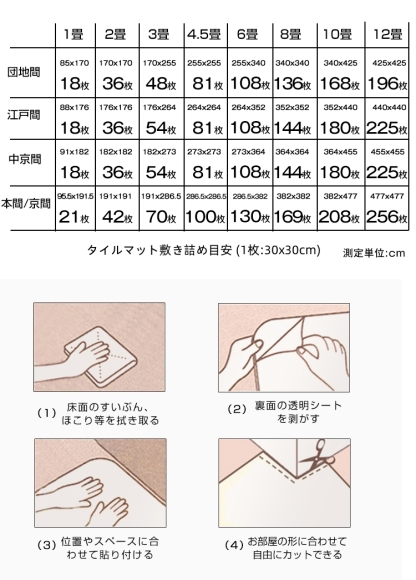 | | 1畳 | 2畳 | 3畳 | 4.5畳 | 6畳 | 8畳 | 10畳 | 12畳 |
|---|---|---|---|---|---|---|---|---|
| 団地間 | 85x170 18枚 | 170x170 36枚 | 170x255 48枚 | 255x255 81枚 | 255x340 108枚 | 340x340 136枚 | 340x425 168枚 | 425x425 196枚 |
| 江戸間 | 88x176 18枚 | 176x176 36枚 | 176x264 54枚 | 264x264 81枚 | 264x352 108枚 | 352x352 144枚 | 352x440 180枚 | 440x440 225枚 |
| 中京間 | 91x182 18枚 | 182x182 36枚 | 182x273 54枚 | 273x273 81枚 | 273x364 108枚 | 364x364 144枚 | 364x455 180枚 | 455x455 225枚 |
| 本間/京間 | 95.5x191.5 21枚 | 191x191 42枚 | 191x286.5 70枚 | 286.5x286.5 100枚 | 286.5x382 130枚 | 382x382 169枚 | 382x477 208枚 | 477x477 256枚 |

タイルマット敷き詰め目安 (1枚:30x30cm)

測定単位:cm

(1) 床面のすいぶん、ほこり等を拭き取る

(2) 裏面の透明シートを剥がす

(3) 位置やスペースに合わせて貼り付ける

(4) お部屋の形に合わせて自由にカットできる